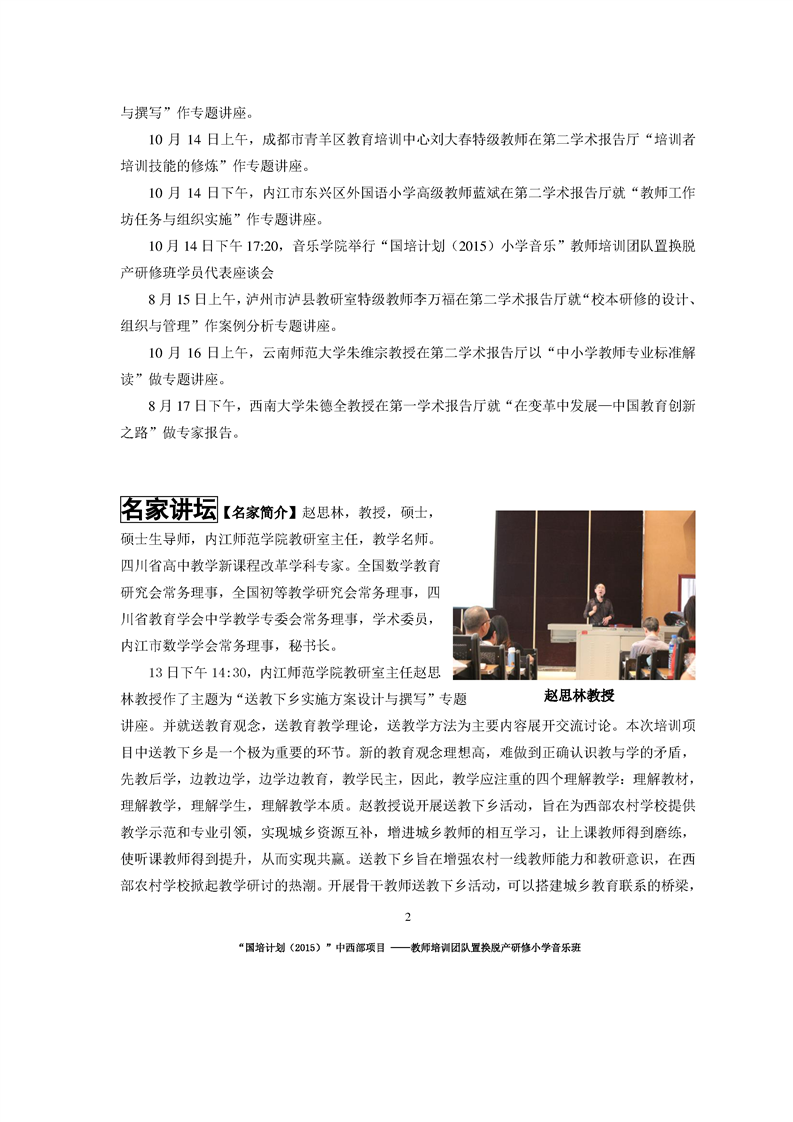 与撰写”作专题讲座。

10 月 14 日上午，成都市青羊区教育培训中心刘大春特级教师在第二学术报告厅“培训者培训技能的修炼”作专题讲座。

10 月 14 日下午，内江市东兴区外国语小学高级教师蓝斌在第二学术报告厅就“教师工作坊任务与组织实施”作专题讲座。

10 月 14 日下午 17:20，音乐学院举行“国培计划（2015）小学音乐”教师培训团队置换脱产研修班学员代表座谈会

8 月 15 日上午，泸州市泸县教研室特级教师李万福在第二学术报告厅就“校本研修的设计、组织与管理”作案例分析专题讲座。

10 月 16 日上午，云南师范大学朱维宗教授在第二学术报告厅以“中小学教师专业标准解读”做专题讲座。

8 月 17 日下午，西南大学朱德全教授在第一学术报告厅就“在变革中发展—中国教育创新之路”做专家报告。

名家讲坛【名家简介】赵思林，教授，硕士，硕士生导师，内江师范学院教研室主任，教学名师。四川省高中教学新课程改革学科专家。全国数学教育研究会常务理事，全国初等教学研究会常务理事，四川省教育学会中学教学专委会常务理事，学术委员，内江市数学学会常务理事，秘书长。

赵思林教授

13 日下午 14:30，内江师范学院教研室主任赵思林教授作了主题为“送教下乡实施方案设计与撰写”专题讲座。并就送教育观念，送教育教学理论，送教学方法为主要内容展开交流讨论。本次培训项目中送教下乡是一个极为重要的环节。新的教育观念理想高，难做到正确认识教与学的矛盾，先教后学，边教边学，边学边教育，教学民主，因此，教学应注重的四个理解教学：理解教材，理解教学，理解学生，理解教学本质。赵教授说开展送教下乡活动，旨在为西部农村学校提供教学示范和专业引领，实现城乡资源互补，增进城乡教师的相互学习，让上课教师得到磨练，使听课教师得到提升，从而实现共赢。送教下乡旨在增强农村一线教师能力和教研意识，在西部农村学校掀起教学研讨的热潮。开展骨干教师送教下乡活动，可以搭建城乡教育联系的桥梁，

2

“国培计划（2015）”中西部项目 ——教师培训团队置换脱产研修小学音乐班